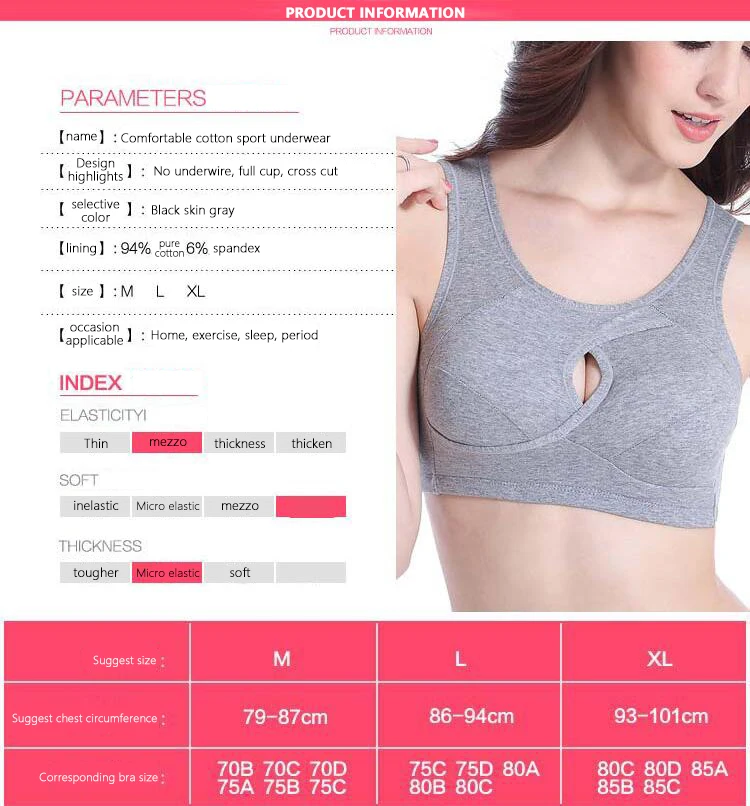 PRODUCT INFORMATION

PRODUCT INFORMATION

PARAMETERS

【name】: Comfortable cotton sport underwear

【Design highlights】: No underwire, full cup, cross cut

【selective color】: Black skin gray

【lining】: 94% pure cotton 6% spandex

【size】: M L XL

【occasion applicable】: Home, exercise, sleep, period

INDEX

ELASTICITYI

Thin mezzo thickness thicken

SOFT

inelastic Micro elastic mezzo

THICKNESS

tougher Micro elastic soft

| Suggest size : | M | L | XL |
|---|---|---|---|
| Suggest chest circumference : | 79-87cm | 86-94cm | 93-101cm |
| Corresponding bra size : | 70B 70C 70D 75A 75B 75C | 75C 75D 80A 80B 80C | 80C 80D 85A 85B 85C |